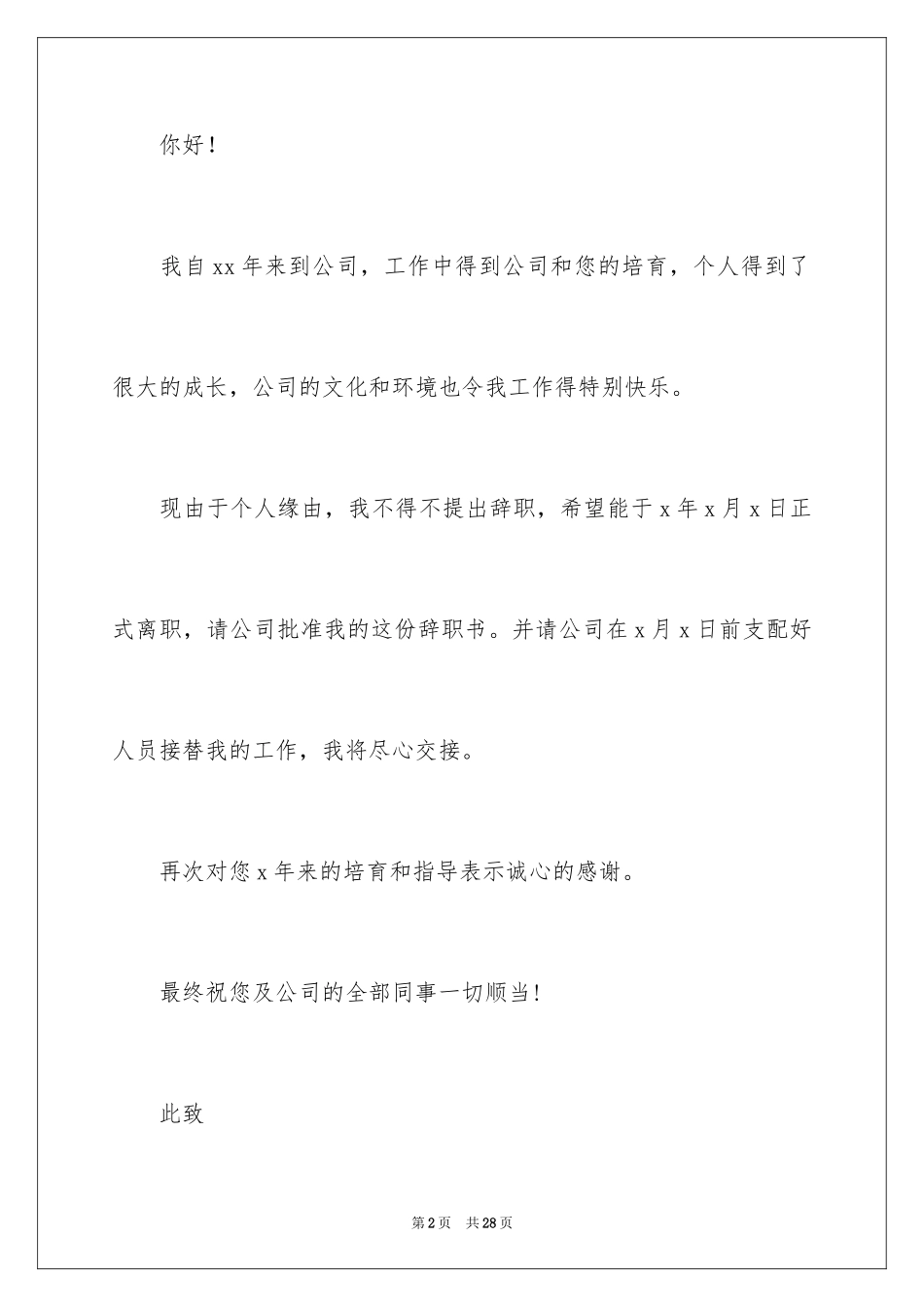 你好！

我自xx年来到公司，工作中得到公司和您的培育，个人得到了很大的成长，公司的文化和环境也令我工作得特别快乐。

现由于个人缘由，我不得不提出辞职，希望能于x年x月x日正式离职，请公司批准我的这份辞职书。并请公司在x月x日前支配好人员接替我的工作，我将尽心交接。

再次对您x年来的培育和指导表示诚心的感谢。

最终祝您及公司的全部同事一切顺当！

此致

第2页 共28页